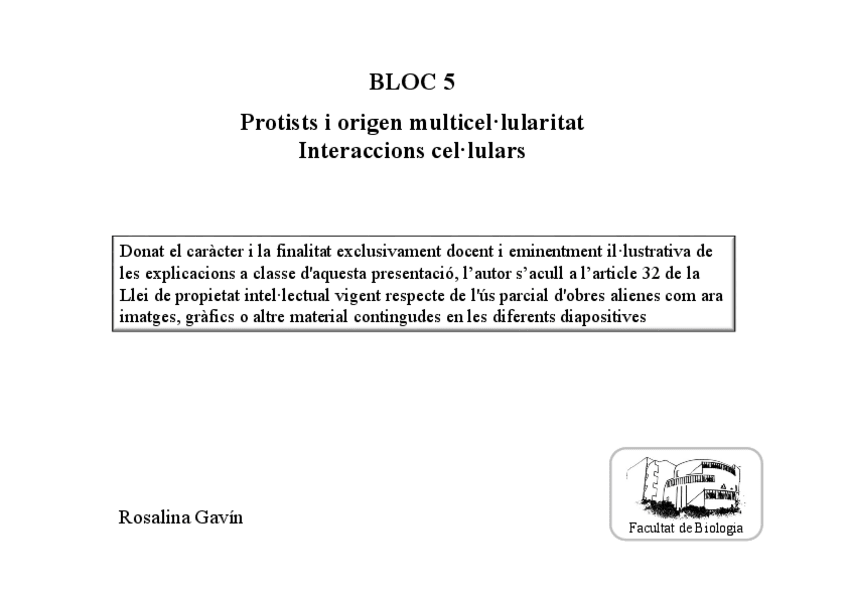 BLOC 5

Protists i origen multicel·lularitat
Interaccions cel·lulars

Donat el caràcter i la finalitat exclusivament docent i eminentment il·lustrativa de les explicacions a classe d'aquesta presentació, l'autor s'acull a l'article 32 de la Llei de propietat intel·lectual vigent respecte de l'ús parcial d'obres alienes com ara imatges, gràfics o altre material contingudes en les diferents diapositives

Rosalina Gavín

Facultat de Biologia